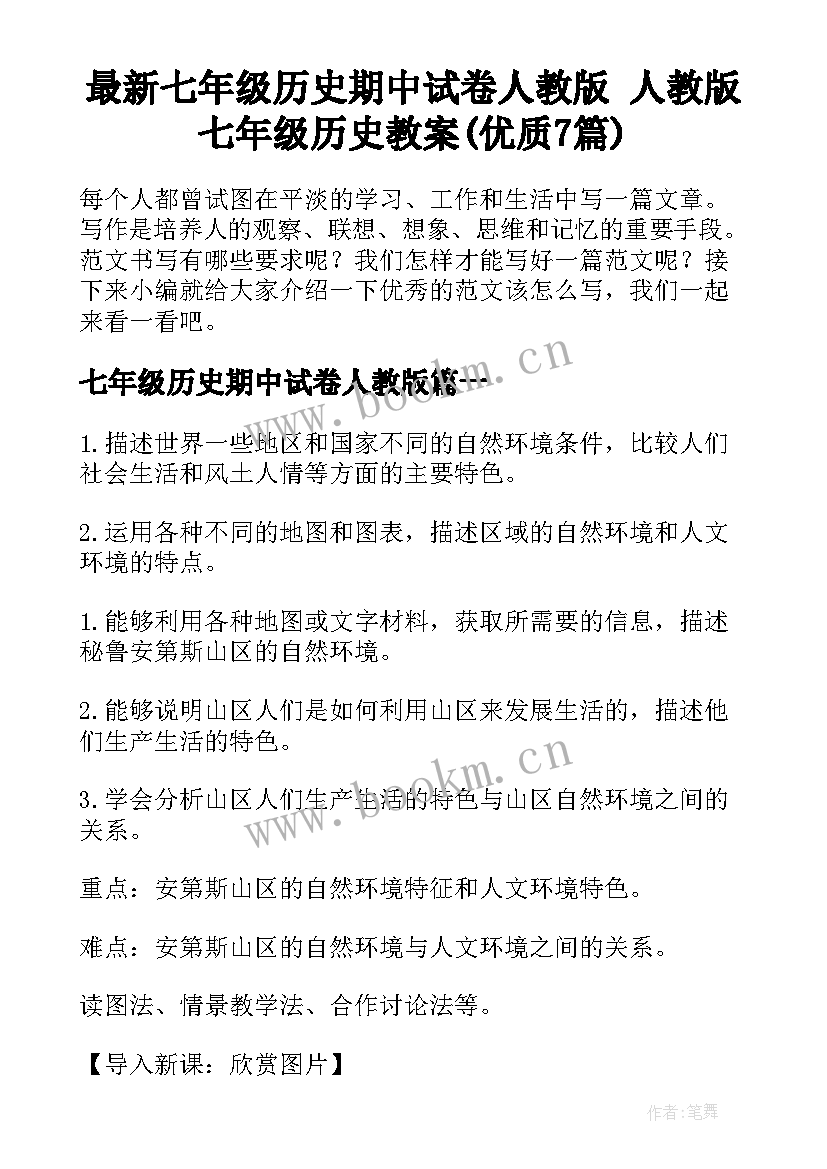 最新七年级历史期中试卷人教版 人教版七年级历史教案(优质7篇)

每个人都曾试图在平淡的学习、工作和生活中写一篇文章。写作是培养人的观察、联想、想象、思维和记忆的重要手段。范文书写有哪些要求呢？我们怎样才能写好一篇范文呢？接下来小编就给大家介绍一下优秀的范文该怎么写，我们一起来看一看吧。

七年级历史期中试卷人教版篇一

www.bookm.cn

1.描述世界一些地区和国家不同的自然环境条件，比较人们社会生活和风土人情等方面的主要特色。

2.运用各种不同的地图和图表，描述区域的自然环境和人文环境的特点。

1.能够利用各种地图或文字材料，获取所需要的信息，描述秘鲁安第斯山区的自然环境。

2.能够说明山区人们是如何利用山区来发展生活的，描述他们生产生活的特色。

www.bookm.cn

3.学会分析山区人们生产生活的特色与山区自然环境之间的关系。

重点：安第斯山区的自然环境特征和人文环境特色。

难点：安第斯山区的自然环境与人文环境之间的关系。

读图法、情景教学法、合作讨论法等。

【导入新课：欣赏图片】

作者:笔舞